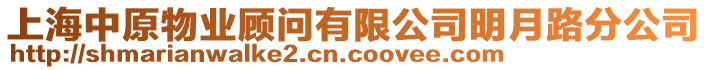 上海中原物业顾问有限公司明月路分公司
http://shmarianwalke2.cn.coovee.com